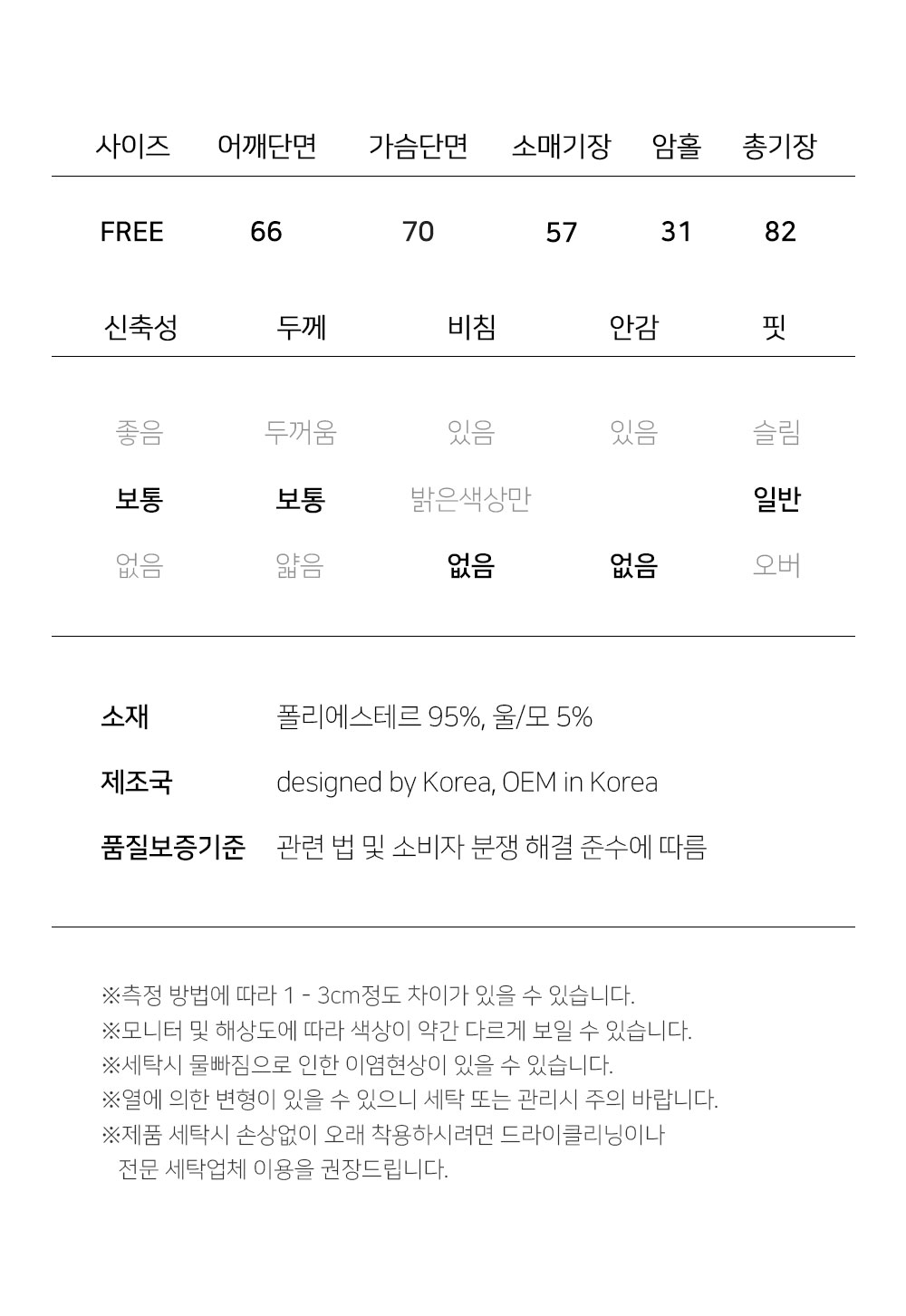 | 사이즈 | 어깨단면 | 가슴단면 | 소매기장 | 암홀 | 총기장 |
|---|---|---|---|---|---|
| FREE | 66 | 70 | 57 | 31 | 82 |

| 신축성 | 두께 | 비침 | 안감 | 핏 |
|---|---|---|---|---|
| 좋음 | 두꺼움 | 있음 | 있음 | 슬림 |
| 보통 | 보통 | 밝은색상만 | | 일반 |
| 없음 | 얇음 | 없음 | 없음 | 오버 |

소재 폴리에스테르 95%, 울/모 5%

제조국 designed by Korea, OEM in Korea

품질보증기준 관련 법 및 소비자 분쟁 해결 준수에 따름

※측정 방법에 따라 1 - 3cm정도 차이가 있을 수 있습니다.
※모니터 및 해상도에 따라 색상이 약간 다르게 보일 수 있습니다.
※세탁시 물빠짐으로 인한 이염현상이 있을 수 있습니다.
※열에 의한 변형이 있을 수 있으니 세탁 또는 관리시 주의 바랍니다.
※제품 세탁시 손상없이 오래 착용하시려면 드라이클리닝이나 전문 세탁업체 이용을 권장드립니다.